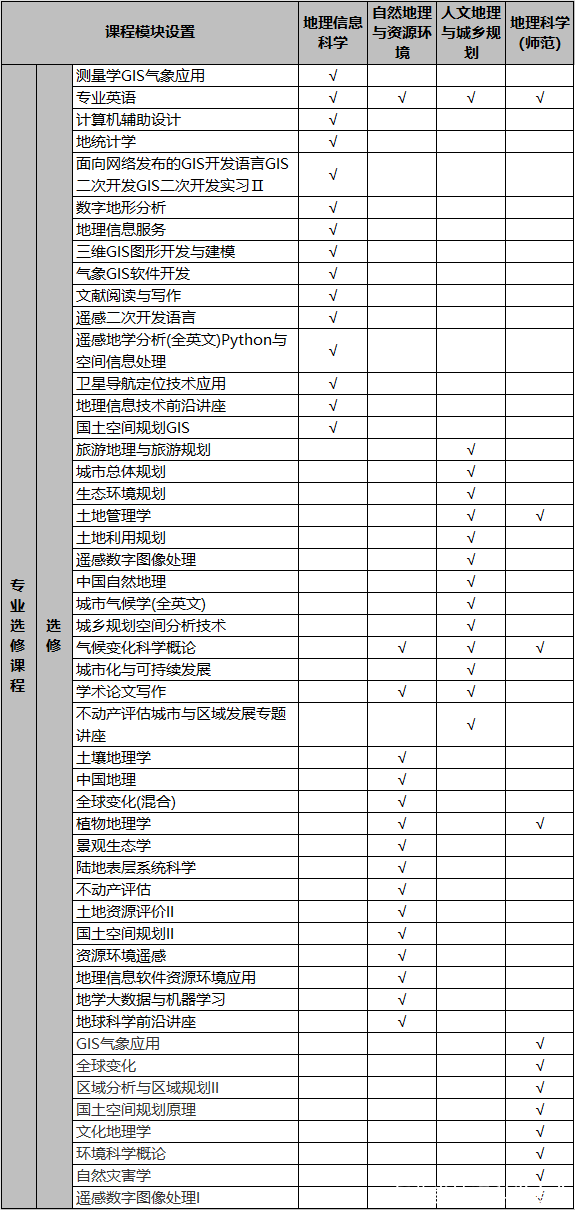 | 课程模块设置 | | | 地理信息科学 | 自然地理与资源环境 | 人文地理与城乡规划 | 地理科学(师范) |
|---|---|---|---|---|---|---|
| 专业选修课程 | 选修 | 测量学GIS气象应用 | √ | | | |
| | | 专业英语 | √ | √ | √ | √ |
| | | 计算机辅助设计 | √ | | | |
| | | 地统计学 | √ | | | |
| | | 面向网络发布的GIS开发语言GIS二次开发GIS二次开发实习Ⅱ | √ | | | |
| | | 数字地形分析 | √ | | | |
| | | 地理信息服务 | √ | | | |
| | | 三维GIS图形开发与建模 | √ | | | |
| | | 气象GIS软件开发 | √ | | | |
| | | 文献阅读与写作 | √ | | | |
| | | 遥感二次开发语言 | √ | | | |
| | | 遥感地学分析(全英文)Python与空间信息处理 | √ | | | |
| | | 卫星导航定位技术应用 | √ | | | |
| | | 地理信息技术前沿讲座 | √ | | | |
| | | 国土空间规划GIS | √ | | | |
| | | 旅游地理与旅游规划 | | | √ | |
| | | 城市总体规划 | | | √ | |
| | | 生态环境规划 | | | √ | |
| | | 土地管理学 | | | √ | √ |
| | | 土地利用规划 | | | √ | |
| | | 遥感数字图像处理 | | | √ | |
| | | 中国自然地理 | | | √ | |
| | | 城市气候学(全英文) | | | √ | |
| | | 城乡规划空间分析技术 | | | √ | |
| | | 气候变化科学概论 | | √ | √ | √ |
| | | 城市化与可持续发展 | | | √ | |
| | | 学术论文写作 | | √ | √ | |
| | | 不动产评估城市与区域发展专题讲座 | | | √ | |
| | | 土壤地理学 | | √ | | |
| | | 中国地理 | | √ | | |
| | | 全球变化(混合) | | √ | | |
| | | 植物地理学 | | √ | | √ |
| | | 景观生态学 | | √ | | |
| | | 陆地表层系统科学 | | √ | | |
| | | 不动产评估 | | √ | | |
| | | 土地资源评价II | | √ | | |
| | | 国土空间规划II | | √ | | |
| | | 资源环境遥感 | | √ | | |
| | | 地理信息软件资源环境应用 | | √ | | |
| | | 地学大数据与机器学习 | | √ | | |
| | | 地球科学前沿讲座 | | √ | | |
| | | GIS气象应用 | | | | √ |
| | | 全球变化 | | | | √ |
| | | 区域分析与区域规划II | | | | √ |
| | | 国土空间规划原理 | | | | √ |
| | | 文化地理学 | | | | √ |
| | | 环境科学概论 | | | | √ |
| | | 自然灾害学 | | | | √ |
| | | 遥感数字图像处理I | | | | √ |